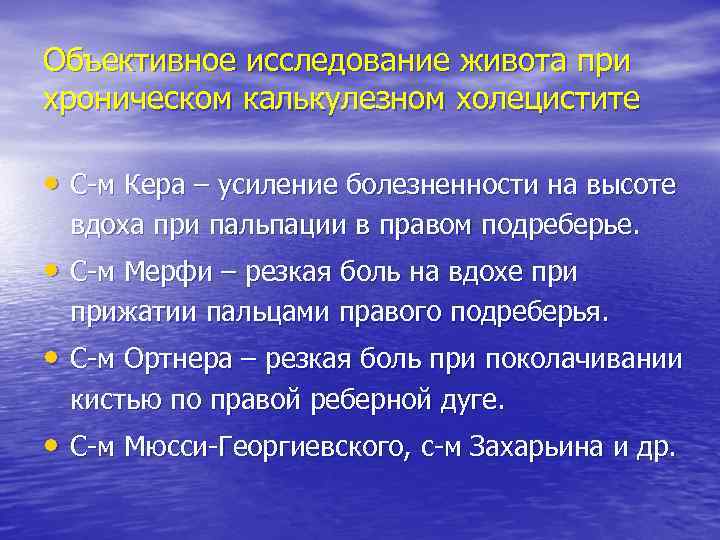 Объективное исследование живота при хроническом калькулезном холецистите

• С-м Кера – усиление болезненности на высоте вдоха при пальпации в правом подреберье.
• С-м Мерфи – резкая боль на вдохе при прижатии пальцами правого подреберья.
• С-м Ортнера – резкая боль при поколачивании кистью по правой реберной дуге.
• С-м Мюсси-Георгиевского, с-м Захарьина и др.